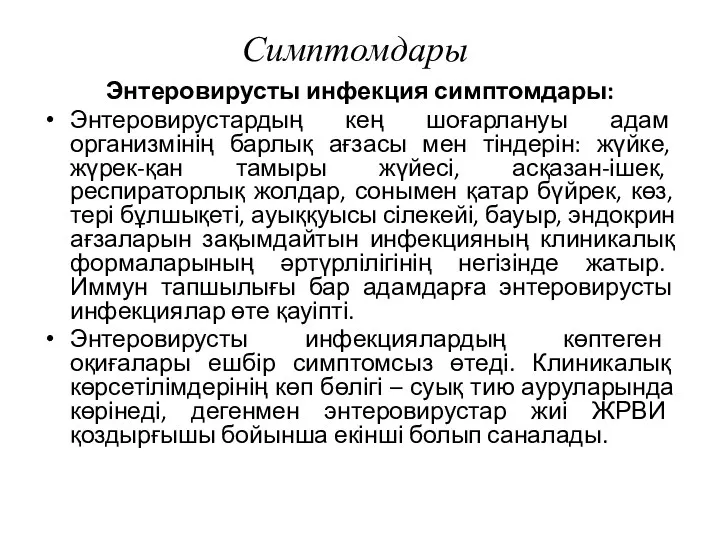 Симптомдары

Энтеровирусты инфекция симптомдары:

• Энтеровирустардың кең шоғарлануы адам организмінің барлық ағзасы мен тіндерін: жүйке, жүрек-қан тамыры жүйесі, асқазан-ішек, респираторлық жолдар, сонымен қатар бүйрек, көз, тері бұлшықеті, ауыққуысы сілекейі, бауыр, эндокрин ағзаларын зақымдайтын инфекцияның клиникалық формаларының әртүрлілігінің негізінде жатыр. Иммун тапшылығы бар адамдарға энтеровирусты инфекциялар өте қауіпті.

• Энтеровирусты инфекциялардың көптеген оқиғалары ешбір симптомсыз өтеді. Клиникалық көрсетілімдерінің көп бөлігі – суық тию ауруларында көрінеді, дегенмен энтеровирустар жиі ЖРВИ қоздырғышы бойынша екінші болып саналады.